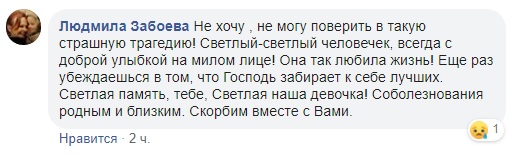 Людмила Забоева Не хочу , не могу поверить в такую страшную трагедию! Светлый-светлый человечек, всегда с доброй улыбкой на милом лице! Она так любила жизнь! Еще раз убеждаешься в том, что Господь забирает к себе лучших. Светлая память, тебе, Светлая наша девочка! Соболезнования родным и близким. Скорбим вместе с Вами.

1

Нравится · 2 ч.